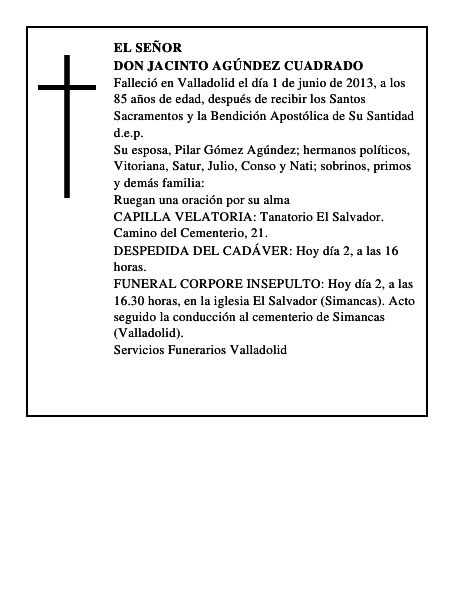 EL SEÑOR
DON JACINTO AGÚNDEZ CUADRADO
Falleció en Valladolid el día 1 de junio de 2013, a los 85 años de edad, después de recibir los Santos Sacramentos y la Bendición Apostólica de Su Santidad
d.e.p.
Su esposa, Pilar Gómez Agúndez; hermanos políticos, Vitoriana, Satur, Julio, Conso y Nati; sobrinos, primos y demás familia:
Ruegan una oración por su alma
CAPILLA VELATORIA: Tanatorio El Salvador. Camino del Cementerio, 21.
DESPEDIDA DEL CADÁVER: Hoy día 2, a las 16 horas.
FUNERAL CORPORE INSEPULTO: Hoy día 2, a las 16.30 horas, en la iglesia El Salvador (Simancas). Acto seguido la conducción al cementerio de Simancas (Valladolid).
Servicios Funerarios Valladolid